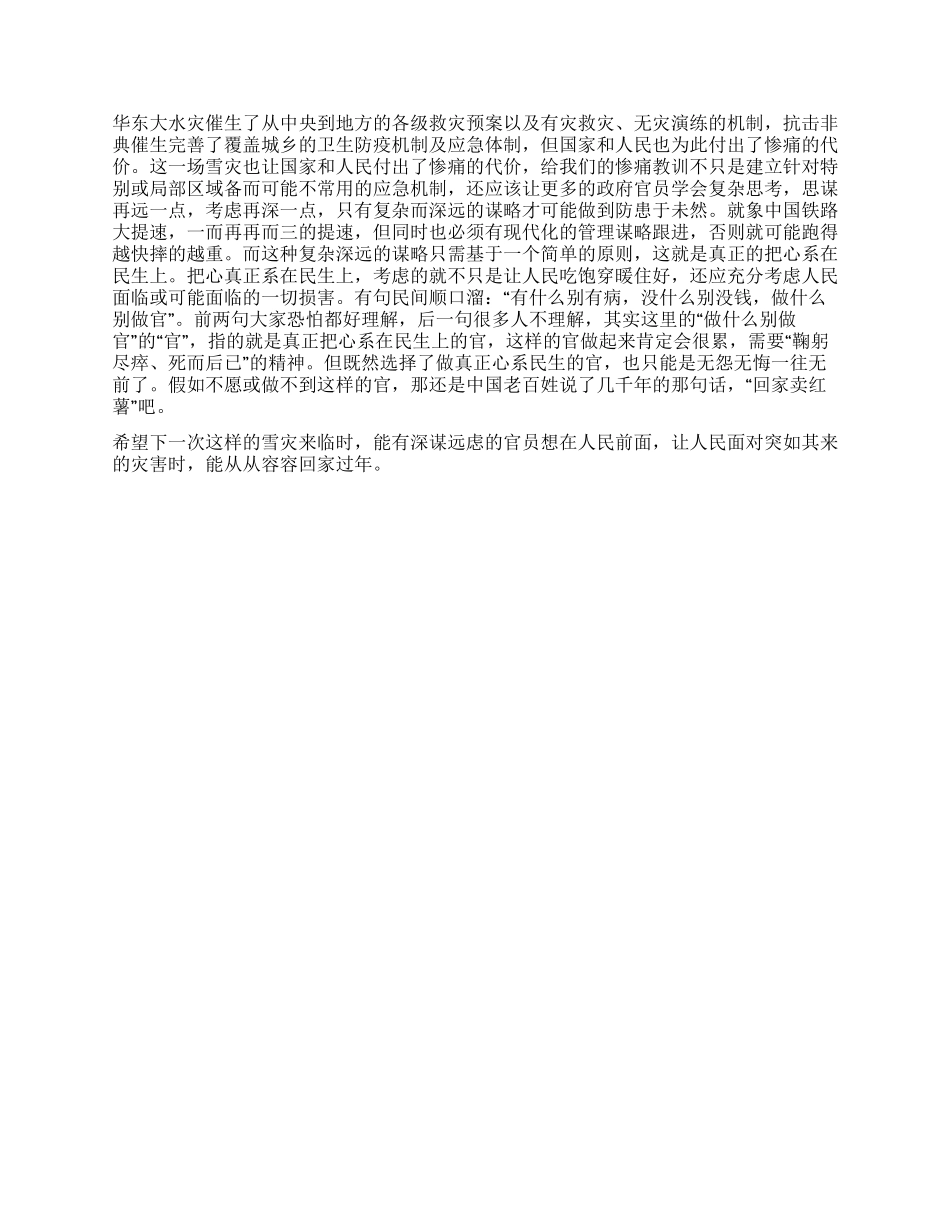 华东大水灾催生了从中央到地方的各级救灾预案以及有灾救灾、无灾演练的机制，抗击非典催生完善了覆盖城乡的卫生防疫机制及应急体制，但国家和人民也为此付出了惨痛的代价。这一场雪灾也让国家和人民付出了惨痛的代价，给我们的惨痛教训不只是建立针对特别或局部区域备而可能不常用的应急机制，还应该让更多的政府官员学会复杂思考，思谋再远一点，考虑再深一点，只有复杂而深远的谋略才可能做到防患于未然。就象中国铁路大提速，一而再再而三的提速，但同时也必须有现代化的管理谋略跟进，否则就可能跑得越快摔的越重。而这种复杂深远的谋略只需基于一个简单的原则，这就是真正的把心系在民生上。把心真正系在民生上，考虑的就不只是让人民吃饱穿暖住好，还应充分考虑人民面临或可能面临的一切损害。有句民间顺口溜：“有什么别有病，没什么别没钱，做什么别做官”。前两句大家恐怕都好理解，后一句很多人不理解，其实这里的“做什么别做官”的“官”，指的就是真正把心系在民生上的官，这样的官做起来肯定会很累，需要“鞠躬尽瘁、死而后已”的精神。但既然选择了做真正心系民生的官，也只能是无怨无悔一往无前了。假如不愿或做不到这样的官，那还是中国老百姓说了几千年的那句话，“回家卖红薯”吧。

希望下一次这样的雪灾来临时，能有深谋远虑的官员想在人民前面，让人民面对突如其来的灾害时，能从从容容回家过年。